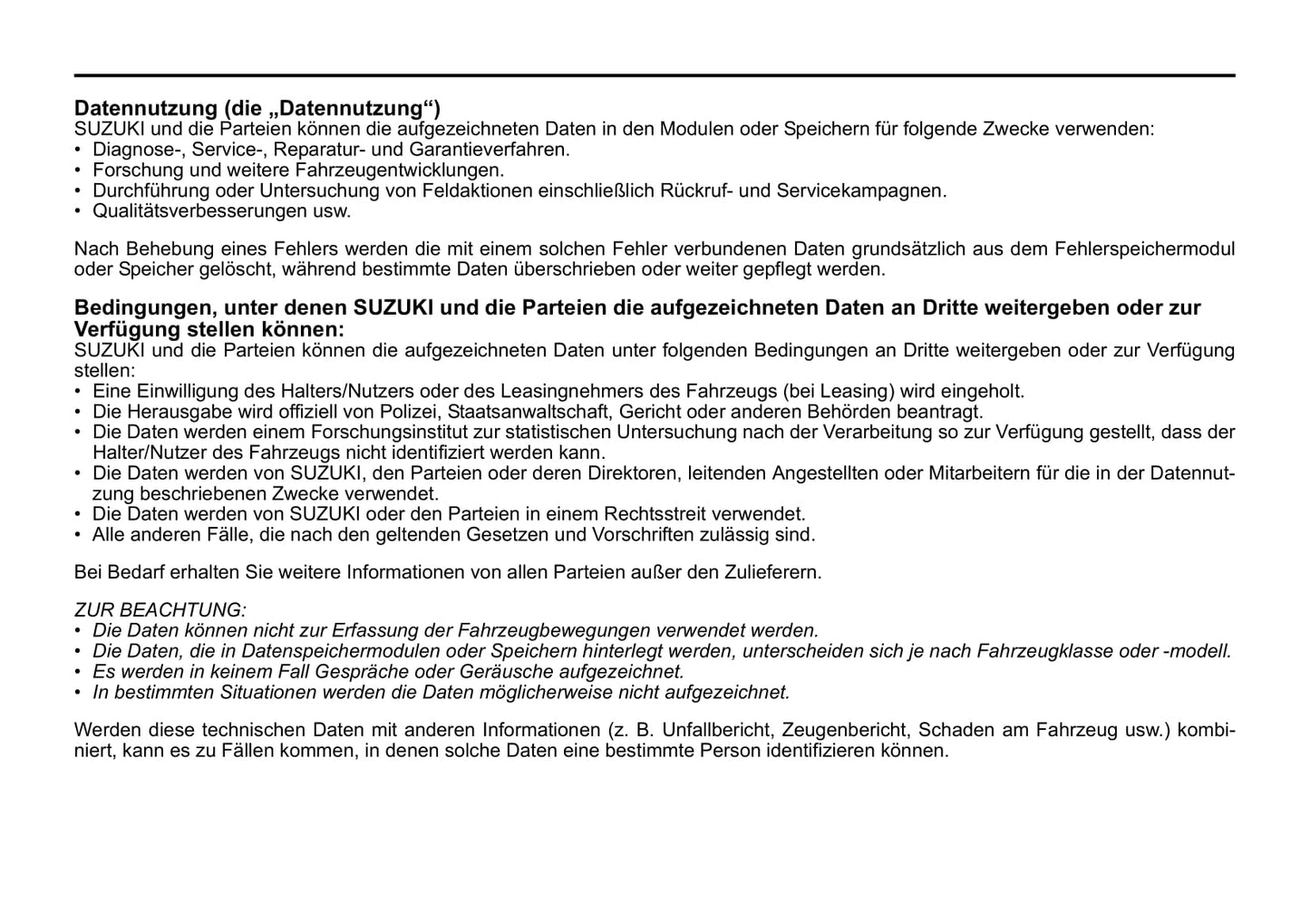 Datennutzung (die „Datennutzung“)
SUZUKI und die Parteien können die aufgezeichneten Daten in den Modulen oder Speichern für folgende Zwecke verwenden:
• Diagnose-, Service-, Reparatur- und Garantieverfahren.
• Forschung und weitere Fahrzeugentwicklungen.
• Durchführung oder Untersuchung von Feldaktionen einschließlich Rückruf- und Servicekampagnen.
• Qualitätsverbesserungen usw.

Nach Behebung eines Fehlers werden die mit einem solchen Fehler verbundenen Daten grundsätzlich aus dem Fehlerspeichermodul oder Speicher gelöscht, während bestimmte Daten überschrieben oder weiter gepflegt werden.

Bedingungen, unter denen SUZUKI und die Parteien die aufgezeichneten Daten an Dritte weitergeben oder zur Verfügung stellen können:
SUZUKI und die Parteien können die aufgezeichneten Daten unter folgenden Bedingungen an Dritte weitergeben oder zur Verfügung stellen:
• Eine Einwilligung des Halters/Nutzers oder des Leasingnehmers des Fahrzeugs (bei Leasing) wird eingeholt.
• Die Herausgabe wird offiziell von Polizei, Staatsanwaltschaft, Gericht oder anderen Behörden beantragt.
• Die Daten werden einem Forschungsinstitut zur statistischen Untersuchung nach der Verarbeitung so zur Verfügung gestellt, dass der Halter/Nutzer des Fahrzeugs nicht identifiziert werden kann.
• Die Daten werden von SUZUKI, den Parteien oder deren Direktoren, leitenden Angestellten oder Mitarbeitern für die in der Datennutzung beschriebenen Zwecke verwendet.
• Die Daten werden von SUZUKI oder den Parteien in einem Rechtsstreit verwendet.
• Alle anderen Fälle, die nach den geltenden Gesetzen und Vorschriften zulässig sind.

Bei Bedarf erhalten Sie weitere Informationen von allen Parteien außer den Zulieferern.

ZUR BEACHTUNG:
• Die Daten können nicht zur Erfassung der Fahrzeugbewegungen verwendet werden.
• Die Daten, die in Datenspeichermodulen oder Speichern hinterlegt werden, unterscheiden sich je nach Fahrzeugklasse oder -modell.
• Es werden in keinem Fall Gespräche oder Geräusche aufgezeichnet.
• In bestimmten Situationen werden die Daten möglicherweise nicht aufgezeichnet.

Werden diese technischen Daten mit anderen Informationen (z. B. Unfallbericht, Zeugenbericht, Schaden am Fahrzeug usw.) kombiniert, kann es zu Fällen kommen, in denen solche Daten eine bestimmte Person identifizieren können.